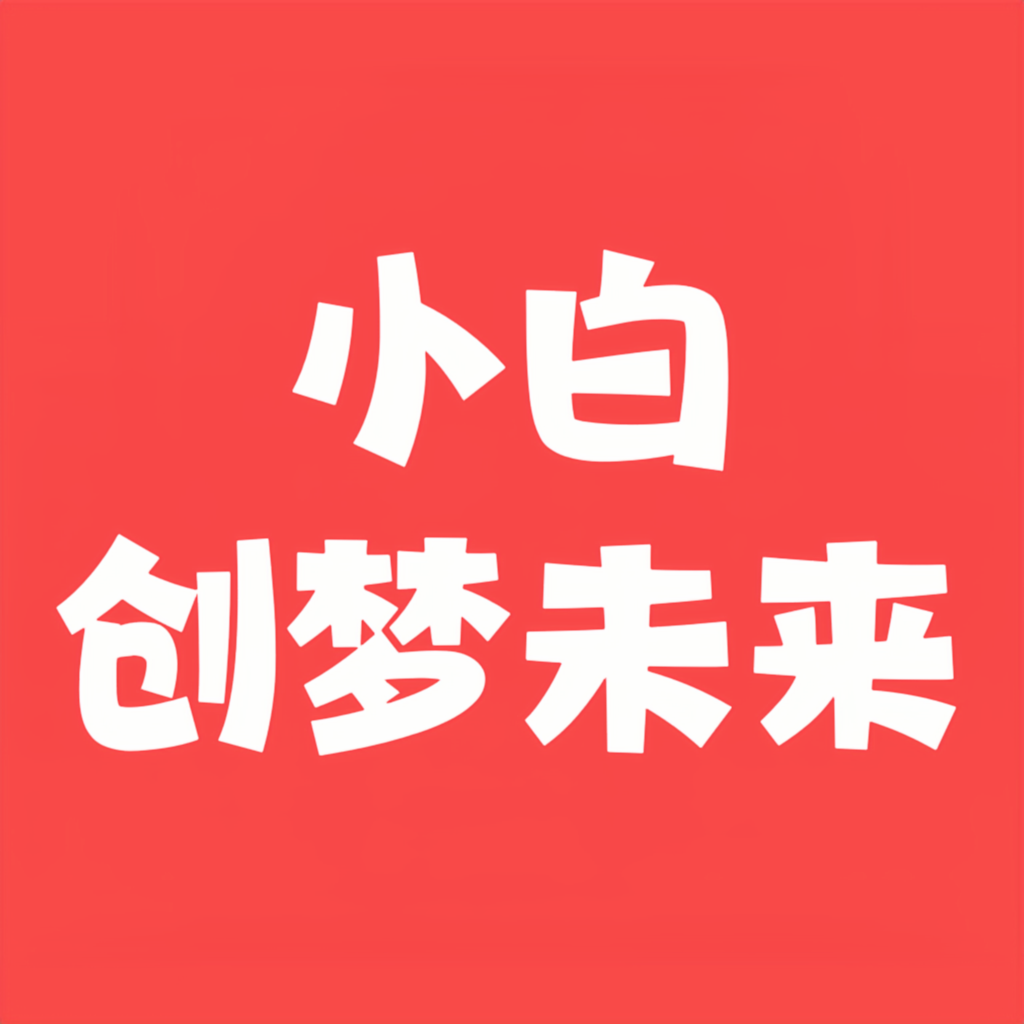 小白
创梦未来